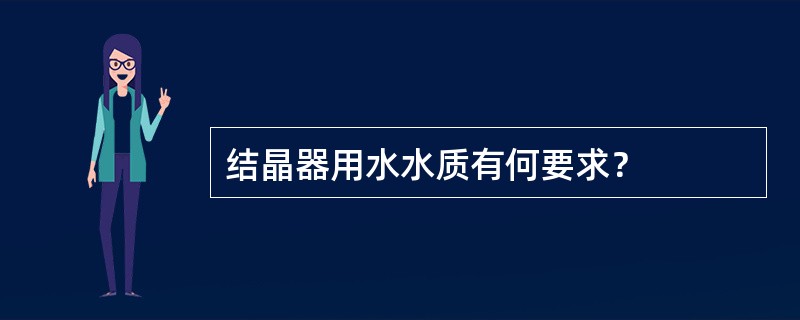 结晶器用水水质有何要求?